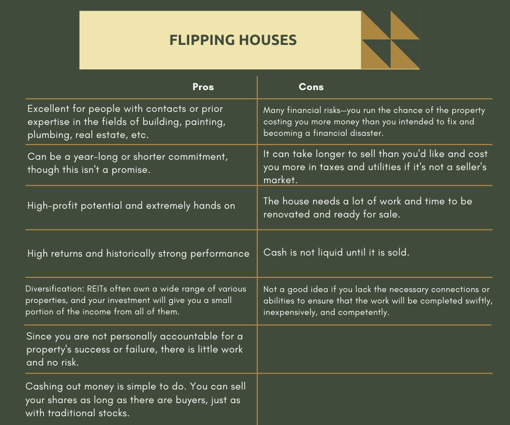 FLIPPING HOUSES

| Pros | Cons |
|---|---|
| Excellent for people with contacts or prior expertise in the fields of building, painting, plumbing, real estate, etc. | Many financial risks—you run the chance of the property costing you more money than you intended to fix and becoming a financial disaster. |
| Can be a year-long or shorter commitment, though this isn't a promise. | It can take longer to sell than you'd like and cost you more in taxes and utilities if it's not a seller's market. |
| High-profit potential and extremely hands on | The house needs a lot of work and time to be renovated and ready for sale. |
| High returns and historically strong performance | Cash is not liquid until it is sold. |
| Diversification: REITs often own a wide range of various properties, and your investment will give you a small portion of the income from all of them. | Not a good idea if you lack the necessary connections or abilities to ensure that the work will be completed swiftly, inexpensively, and competently. |
| Since you are not personally accountable for a property's success or failure, there is little work and no risk. | |
| Cashing out money is simple to do. You can sell your shares as long as there are buyers, just as with traditional stocks. | |